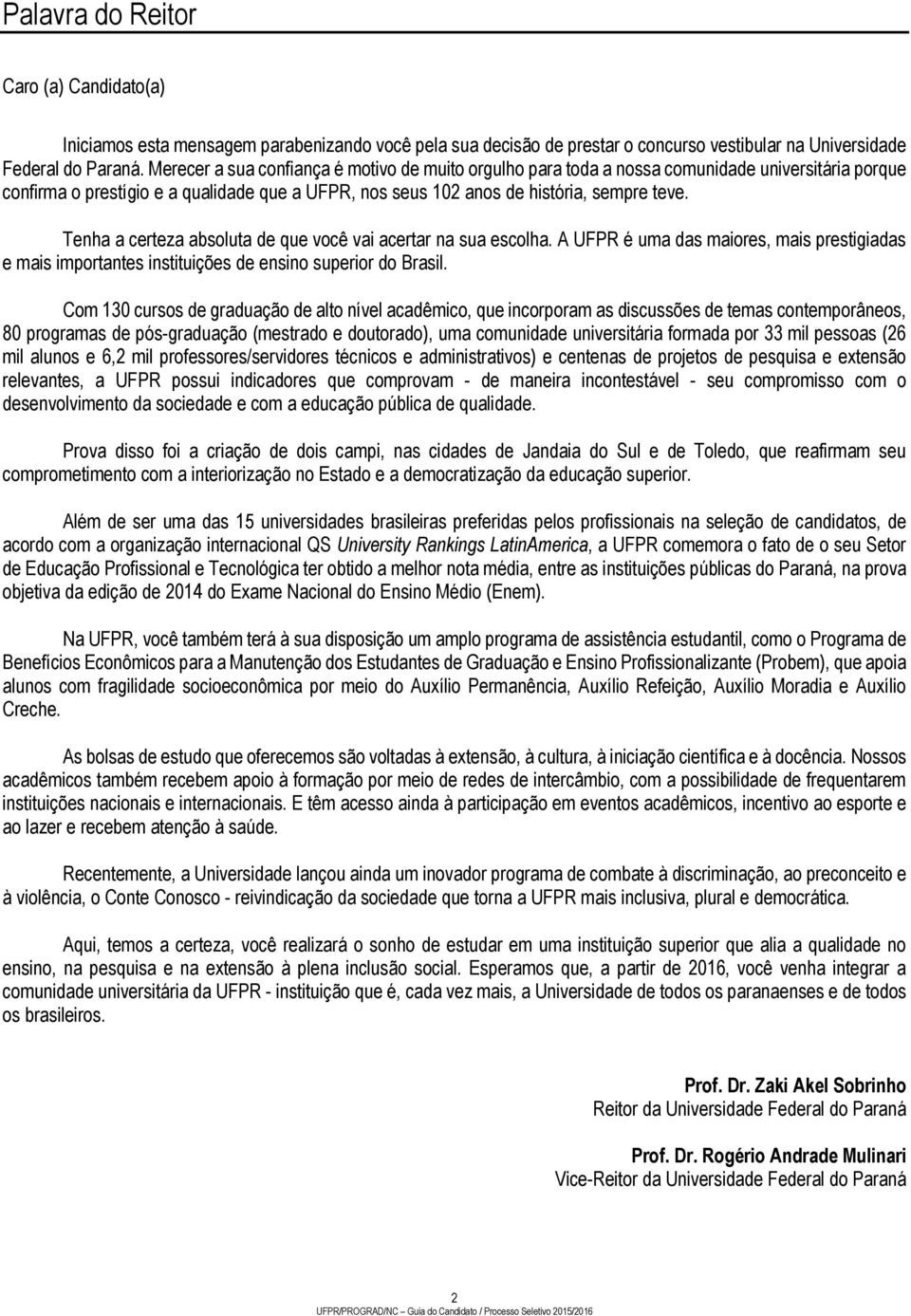 Palavra do Reitor

Caro (a) Candidato(a)

Iniciamos esta mensagem parabenizando você pela sua decisão de prestar o concurso vestibular na Universidade Federal do Paraná. Merecer a sua confiança é motivo de muito orgulho para toda a nossa comunidade universitária porque confirma o prestígio e a qualidade que a UFPR, nos seus 102 anos de história, sempre teve.

Tenha a certeza absoluta de que você vai acertar na sua escolha. A UFPR é uma das maiores, mais prestigiadas e mais importantes instituições de ensino superior do Brasil.

Com 130 cursos de graduação de alto nível acadêmico, que incorporam as discussões de temas contemporâneos, 80 programas de pós-graduação (mestrado e doutorado), uma comunidade universitária formada por 33 mil pessoas (26 mil alunos e 6,2 mil professores/servidores técnicos e administrativos) e centenas de projetos de pesquisa e extensão relevantes, a UFPR possui indicadores que comprovam - de maneira incontestável - seu compromisso com o desenvolvimento da sociedade e com a educação pública de qualidade.

Prova disso foi a criação de dois campi, nas cidades de Jandaia do Sul e de Toledo, que reafirmam seu comprometimento com a interiorização no Estado e a democratização da educação superior.

Além de ser uma das 15 universidades brasileiras preferidas pelos profissionais na seleção de candidatos, de acordo com a organização internacional QS University Rankings LatinAmerica, a UFPR comemora o fato de o seu Setor de Educação Profissional e Tecnológica ter obtido a melhor nota média, entre as instituições públicas do Paraná, na prova objetiva da edição de 2014 do Exame Nacional do Ensino Médio (Enem).

Na UFPR, você também terá à sua disposição um amplo programa de assistência estudantil, como o Programa de Benefícios Econômicos para a Manutenção dos Estudantes de Graduação e Ensino Profissionalizante (Probem), que apoia alunos com fragilidade socioeconômica por meio do Auxílio Permanência, Auxílio Refeição, Auxílio Moradia e Auxílio Creche.

As bolsas de estudo que oferecemos são voltadas à extensão, à cultura, à iniciação científica e à docência. Nossos acadêmicos também recebem apoio à formação por meio de redes de intercâmbio, com a possibilidade de frequentarem instituições nacionais e internacionais. E têm acesso ainda à participação em eventos acadêmicos, incentivo ao esporte e ao lazer e recebem atenção à saúde.

Recentemente, a Universidade lançou ainda um inovador programa de combate à discriminação, ao preconceito e à violência, o Conte Conosco - reivindicação da sociedade que torna a UFPR mais inclusiva, plural e democrática.

Aqui, temos a certeza, você realizará o sonho de estudar em uma instituição superior que alia a qualidade no ensino, na pesquisa e na extensão à plena inclusão social. Esperamos que, a partir de 2016, você venha integrar a comunidade universitária da UFPR - instituição que é, cada vez mais, a Universidade de todos os paranaenses e de todos os brasileiros.

Prof. Dr. Zaki Akel Sobrinho
Reitor da Universidade Federal do Paraná

Prof. Dr. Rogério Andrade Mulinari
Vice-Reitor da Universidade Federal do Paraná

2
UFPR/PROGRAD/NC – Guia do Candidato / Processo Seletivo 2015/2016